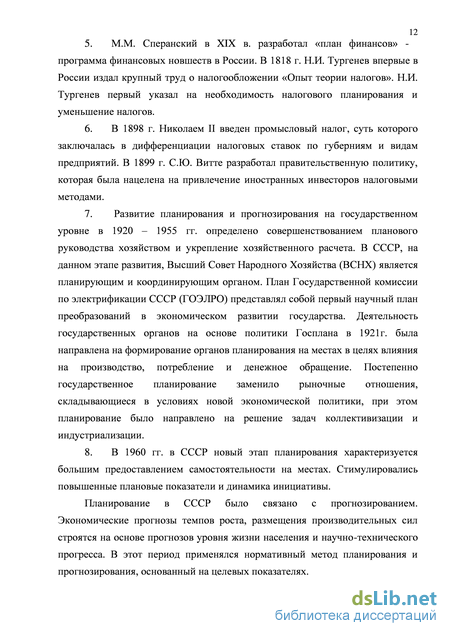 12

5. М.М. Сперанский в XIX в. разработал «план финансов» - программа финансовых новшеств в России. В 1818 г. Н.И. Тургенев впервые в России издал крупный труд о налогообложении «Опыт теории налогов». Н.И. Тургенев первый указал на необходимость налогового планирования и уменьшение налогов.

6. В 1898 г. Николаем II введен промысловый налог, суть которого заключалась в дифференциации налоговых ставок по губерниям и видам предприятий. В 1899 г. С.Ю. Витте разработал правительственную политику, которая была нацелена на привлечение иностранных инвесторов налоговыми методами.

7. Развитие планирования и прогнозирования на государственном уровне в 1920 – 1955 гг. определено совершенствованием планового руководства хозяйством и укрепление хозяйственного расчета. В СССР, на данном этапе развития, Высший Совет Народного Хозяйства (ВСНХ) является планирующим и координирующим органом. План Государственной комиссии по электрификации СССР (ГОЭЛРО) представлял собой первый научный план преобразований в экономическом развитии государства. Деятельность государственных органов на основе политики Госплана в 1921г. была направлена на формирование органов планирования на местах в целях влияния на производство, потребление и денежное обращение. Постепенно государственное планирование заменило рыночные отношения, складывающиеся в условиях новой экономической политики, при этом планирование было направлено на решение задач коллективизации и индустриализации.

8. В 1960 гг. в СССР новый этап планирования характеризуется большим предоставлением самостоятельности на местах. Стимулировались повышенные плановые показатели и динамика инициативы.

Планирование в СССР было связано с прогнозированием. Экономические прогнозы темпов роста, размещения производительных сил строятся на основе прогнозов уровня жизни населения и научно-технического прогресса. В этот период применялся нормативный метод планирования и прогнозирования, основанный на целевых показателях.

dsLib.net
библиотека диссертаций